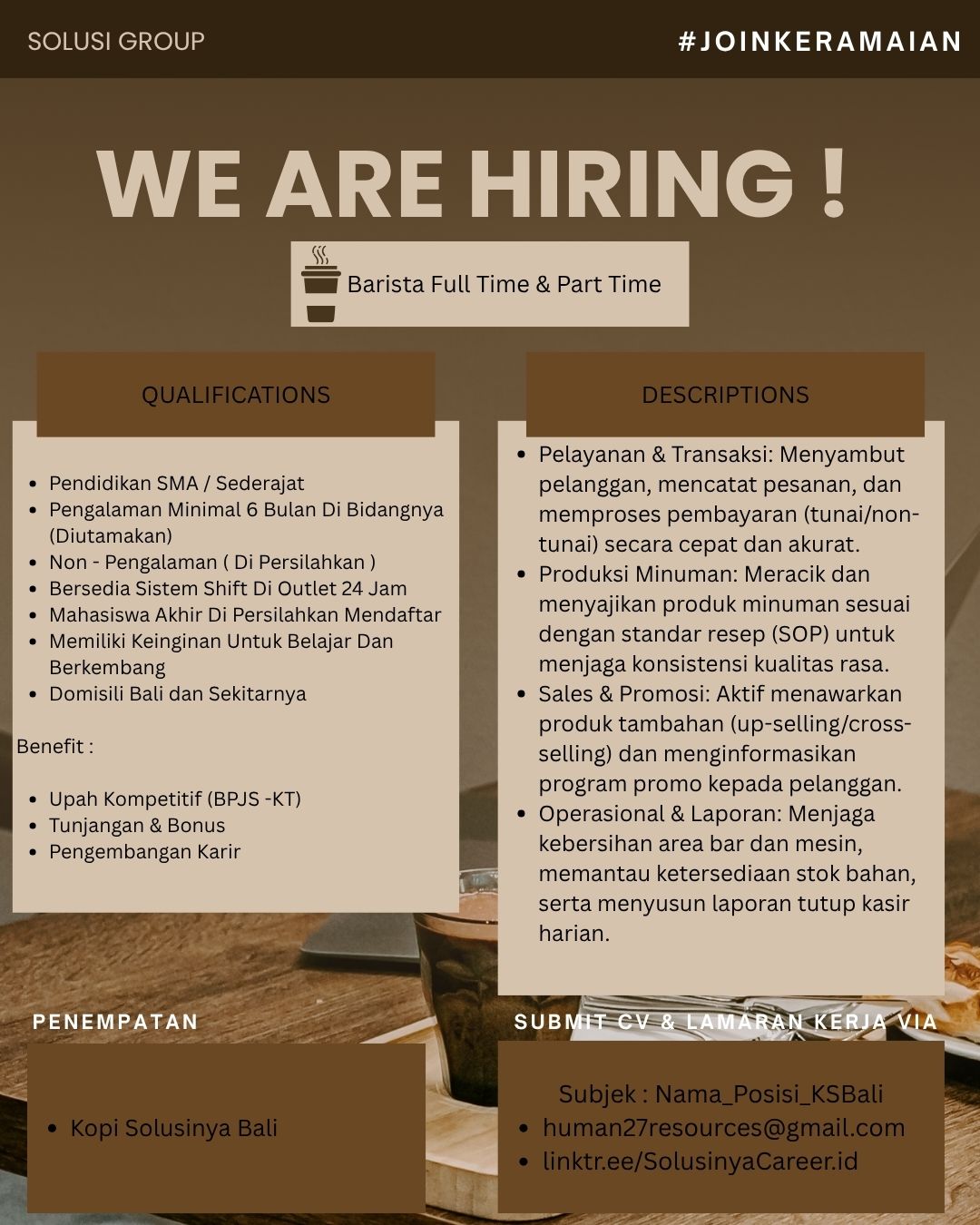 SOLUSI GROUP

#JOINKERAMAIAN

WE ARE HIRING !

Barista Full Time & Part Time

QUALIFICATIONS

• Pendidikan SMA / Sederajat
• Pengalaman Minimal 6 Bulan Di Bidangnya (Diutamakan)
• Non - Pengalaman ( Di Persilahkan )
• Bersedia Sistem Shift Di Outlet 24 Jam
• Mahasiswa Akhir Di Persilahkan Mendaftar
• Memiliki Keinginan Untuk Belajar Dan Berkembang
• Domisili Bali dan Sekitarnya

Benefit :

• Upah Kompetitif (BPJS -KT)
• Tunjangan & Bonus
• Pengembangan Karir

DESCRIPTIONS

• Pelayanan & Transaksi: Menyambut pelanggan, mencatat pesanan, dan memproses pembayaran (tunai/non-tunai) secara cepat dan akurat.
• Produksi Minuman: Meracik dan menyajikan produk minuman sesuai dengan standar resep (SOP) untuk menjaga konsistensi kualitas rasa.
• Sales & Promosi: Aktif menawarkan produk tambahan (up-selling/cross-selling) dan menginformasikan program promo kepada pelanggan.
• Operasional & Laporan: Menjaga kebersihan area bar dan mesin, memantau ketersediaan stok bahan, serta menyusun laporan tutup kasir harian.

PENEMPATAN

• Kopi Solusinya Bali

SUBMIT CV & LAMARAN KERJA VIA

Subjek : Nama_Posisi_KSBali
• human27resources@gmail.com
• linktr.ee/SolusinyaCareer.id